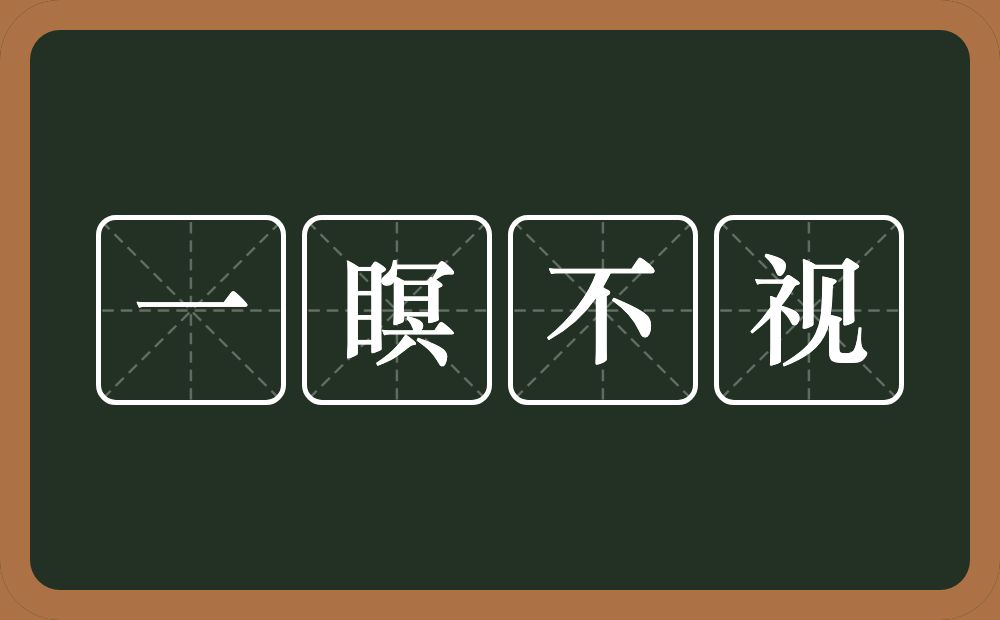 一瞑不视